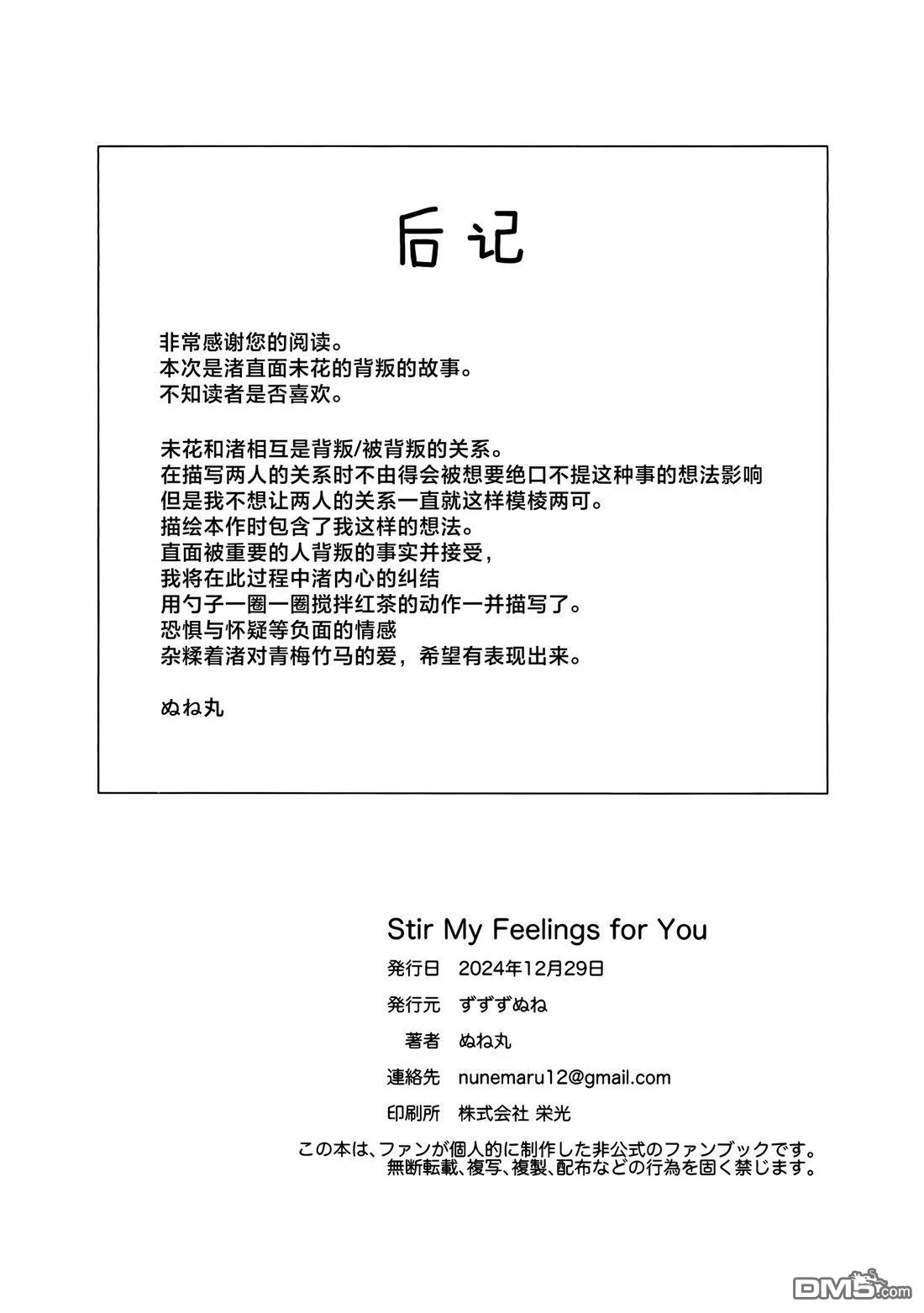 后记

非常感谢您的阅读。
本次是渚直面未花的背叛的故事。
不知读者是否喜欢。

未花和渚相互是背叛/被背叛的关系。
在描写两人的关系时不由得会被想要绝口不提这种事的想法影响
但是我不想让两人的关系一直就这样模棱两可。
描绘本作时包含了我这样的想法。
直面被重要的人背叛的事实并接受，
我将在此过程中渚内心的纠结
用勺子一圈一圈搅拌红茶的动作一并描写了。
恐惧与怀疑等负面的情感
杂糅着渚对青梅竹马的爱，希望有表现出来。

ぬね丸

Stir My Feelings for You
発行日 2024年12月29日
発行元 ずずずぬね
著者 ぬね丸
連絡先 nunemaru12@gmail.com
印刷所 株式会社 栄光
この本は、ファンが個人的に制作した非公式のファンブックです。
無断転載、複写、複製、配布などの行為を固く禁じます。

DM5.com